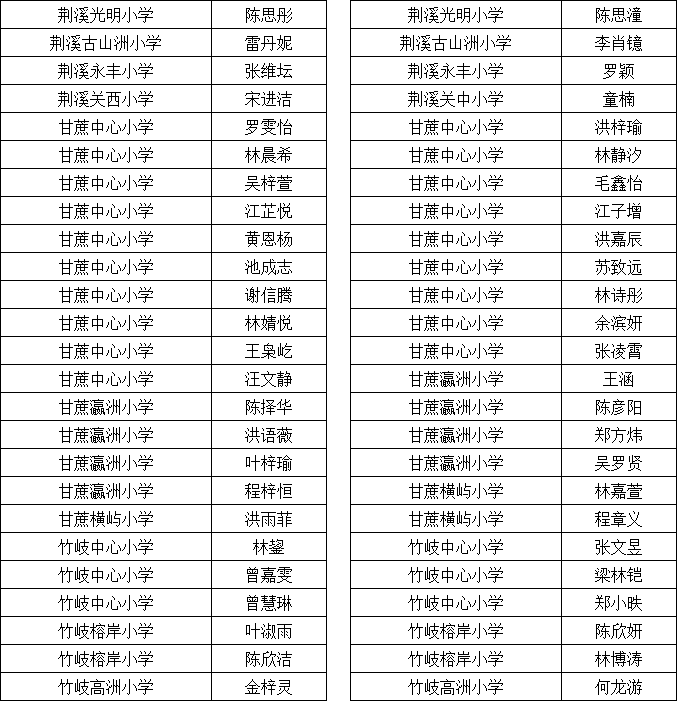 | 荆溪光明小学 | 陈思彤 |
|---|---|
| 荆溪古山洲小学 | 雷丹妮 |
| 荆溪永丰小学 | 张维坛 |
| 荆溪关西小学 | 宋进洁 |
| 甘蔗中心小学 | 罗雯怡 |
| 甘蔗中心小学 | 林晨希 |
| 甘蔗中心小学 | 吴梓萱 |
| 甘蔗中心小学 | 江芷悦 |
| 甘蔗中心小学 | 黄恩杨 |
| 甘蔗中心小学 | 池成志 |
| 甘蔗中心小学 | 谢信腾 |
| 甘蔗中心小学 | 林婧悦 |
| 甘蔗中心小学 | 王枭屹 |
| 甘蔗中心小学 | 汪文静 |
| 甘蔗瀛洲小学 | 陈择华 |
| 甘蔗瀛洲小学 | 洪语薇 |
| 甘蔗瀛洲小学 | 叶梓瑜 |
| 甘蔗瀛洲小学 | 程梓恒 |
| 甘蔗横屿小学 | 洪雨菲 |
| 竹岐中心小学 | 林鋆 |
| 竹岐中心小学 | 曾嘉雯 |
| 竹岐中心小学 | 曾慧琳 |
| 竹岐榕岸小学 | 叶淑雨 |
| 竹岐榕岸小学 | 陈欣洁 |
| 竹岐高洲小学 | 金梓灵 |

| 荆溪光明小学 | 陈思潼 |
|---|---|
| 荆溪古山洲小学 | 李肖镱 |
| 荆溪永丰小学 | 罗颖 |
| 荆溪关中小学 | 童楠 |
| 甘蔗中心小学 | 洪梓瑜 |
| 甘蔗中心小学 | 林静汐 |
| 甘蔗中心小学 | 毛鑫怡 |
| 甘蔗中心小学 | 江子增 |
| 甘蔗中心小学 | 洪嘉辰 |
| 甘蔗中心小学 | 苏致远 |
| 甘蔗中心小学 | 林诗彤 |
| 甘蔗中心小学 | 余滨妍 |
| 甘蔗中心小学 | 张凌霄 |
| 甘蔗瀛洲小学 | 王涵 |
| 甘蔗瀛洲小学 | 陈彦阳 |
| 甘蔗瀛洲小学 | 郑方炜 |
| 甘蔗瀛洲小学 | 吴罗贤 |
| 甘蔗横屿小学 | 林嘉萱 |
| 甘蔗横屿小学 | 程章义 |
| 竹岐中心小学 | 张文昱 |
| 竹岐中心小学 | 梁林铠 |
| 竹岐中心小学 | 郑小昳 |
| 竹岐榕岸小学 | 陈欣妍 |
| 竹岐榕岸小学 | 林博涛 |
| 竹岐高洲小学 | 何龙游 |